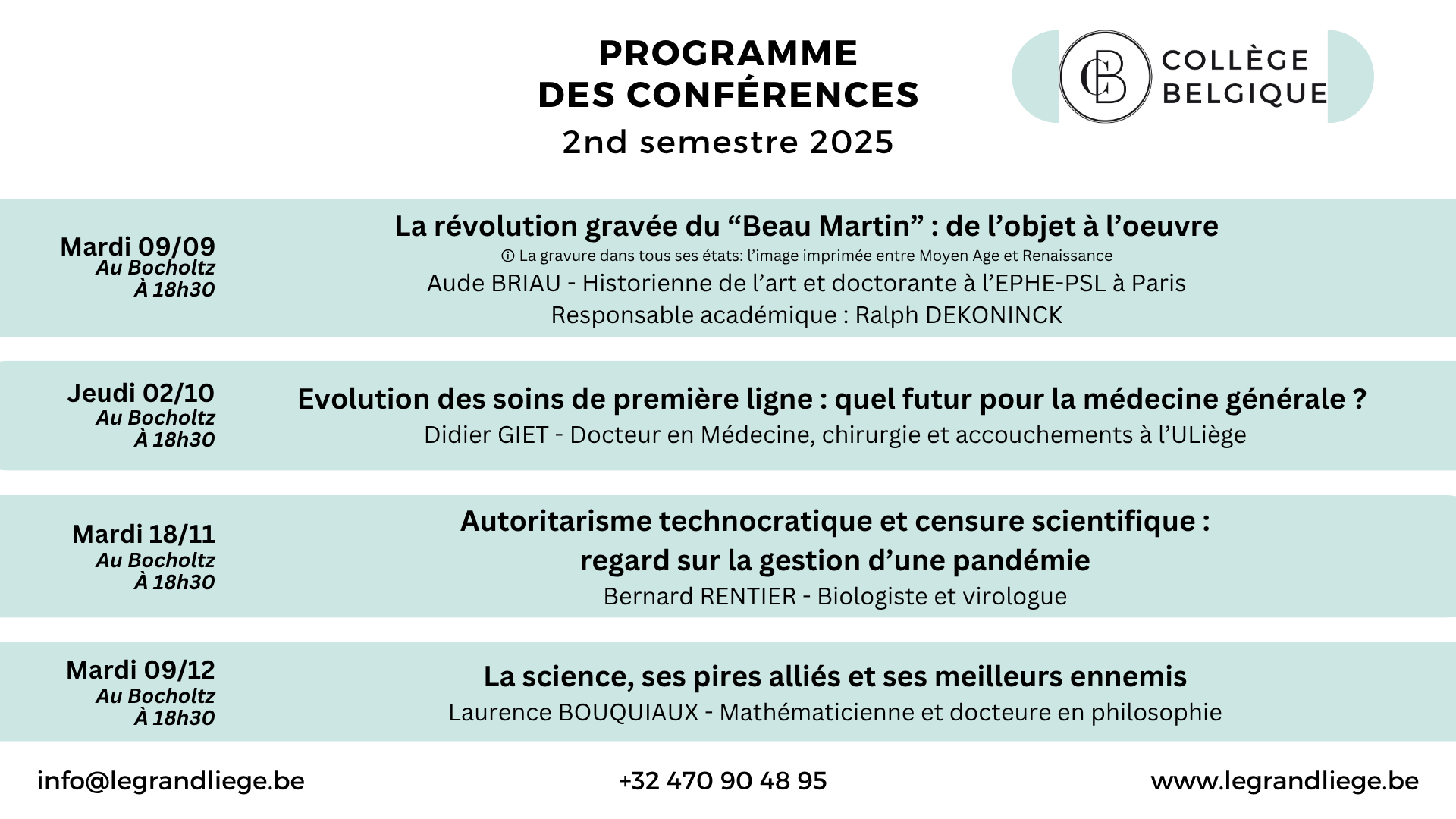 PROGRAMME
DES CONFÉRENCES
2nd semestre 2025

CB COLLÈGE BELGIQUE

Mardi 09/09
Au Bocholtz
À 18h30

La révolution gravée du “Beau Martin” : de l’objet à l’oeuvre
ⓘ La gravure dans tous ses états: l’image imprimée entre Moyen Age et Renaissance
Aude BRIAU - Historienne de l’art et doctorante à l’EPHE-PSL à Paris
Responsable académique : Ralph DEKONINCK

Jeudi 02/10
Au Bocholtz
À 18h30

Evolution des soins de première ligne : quel futur pour la médecine générale ?
Didier GIET - Docteur en Médecine, chirurgie et accouchements à l’ULiège

Mardi 18/11
Au Bocholtz
À 18h30

Autoritarisme technocratique et censure scientifique : regard sur la gestion d’une pandémie
Bernard RENTIER - Biologiste et virologue

Mardi 09/12
Au Bocholtz
À 18h30

La science, ses pires alliés et ses meilleurs ennemis
Laurence BOUQUIAUX - Mathématicienne et docteure en philosophie

info@legrandliege.be
+32 470 90 48 95
www.legrandliege.be